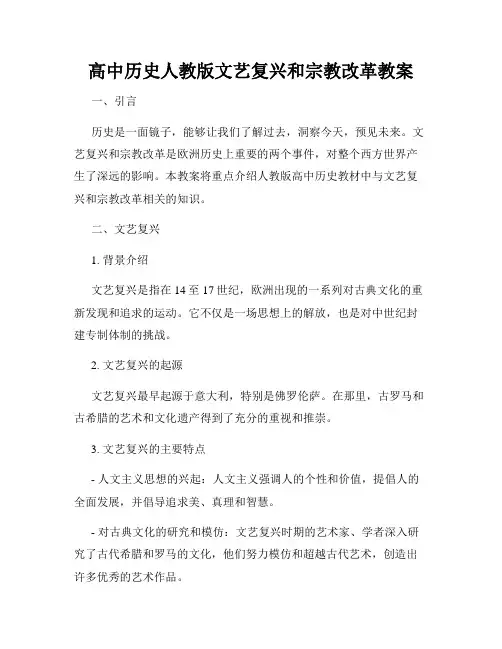 高中历史人教版文艺复兴和宗教改革教案

一、引言

历史是一面镜子，能够让我们了解过去，洞察今天，预见未来。文艺复兴和宗教改革是欧洲历史上重要的两个事件，对整个西方世界产生了深远的影响。本教案将重点介绍人教版高中历史教材中与文艺复兴和宗教改革相关的知识。

二、文艺复兴

1. 背景介绍

文艺复兴是指在 14 至 17 世纪，欧洲出现的一系列对古典文化的重新发现和追求的运动。它不仅是一场思想上的解放，也是对中世纪封建专制体制的挑战。

2. 文艺复兴的起源

文艺复兴最早起源于意大利，特别是佛罗伦萨。在那里，古罗马和古希腊的艺术和文化遗产得到了充分的重视和推崇。

3. 文艺复兴的主要特点

- 人文主义思想的兴起：人文主义强调人的个性和价值，提倡人的全面发展，并倡导追求美、真理和智慧。

- 对古典文化的研究和模仿：文艺复兴时期的艺术家、学者深入研究了古代希腊和罗马的文化，他们努力模仿和超越古代艺术，创造出许多优秀的艺术作品。